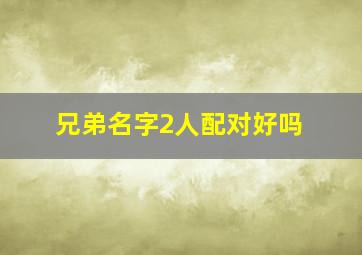 兄弟名字2人配对好吗